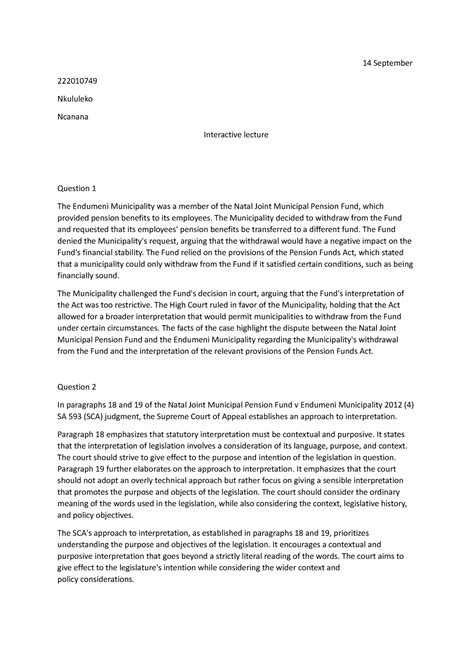 14 September

222010749

Nkululeko

Ncanana

Interactive lecture

Question 1

The Endumeni Municipality was a member of the Natal Joint Municipal Pension Fund, which provided pension benefits to its employees. The Municipality decided to withdraw from the Fund and requested that its employees' pension benefits be transferred to a different fund. The Fund denied the Municipality's request, arguing that the withdrawal would have a negative impact on the Fund's financial stability. The Fund relied on the provisions of the Pension Funds Act, which stated that a municipality could only withdraw from the Fund if it satisfied certain conditions, such as being financially sound.

The Municipality challenged the Fund's decision in court, arguing that the Fund's interpretation of the Act was too restrictive. The High Court ruled in favor of the Municipality, holding that the Act allowed for a broader interpretation that would permit municipalities to withdraw from the Fund under certain circumstances. The facts of the case highlight the dispute between the Natal Joint Municipal Pension Fund and the Endumeni Municipality regarding the Municipality's withdrawal from the Fund and the interpretation of the relevant provisions of the Pension Funds Act.

Question 2

In paragraphs 18 and 19 of the Natal Joint Municipal Pension Fund v Endumeni Municipality 2012 (4) SA 593 (SCA) judgment, the Supreme Court of Appeal establishes an approach to interpretation.

Paragraph 18 emphasizes that statutory interpretation must be contextual and purposive. It states that the interpretation of legislation involves a consideration of its language, purpose, and context. The court should strive to give effect to the purpose and intention of the legislation in question. Paragraph 19 further elaborates on the approach to interpretation. It emphasizes that the court should not adopt an overly technical approach but rather focus on giving a sensible interpretation that promotes the purpose and objects of the legislation. The court should consider the ordinary meaning of the words used in the legislation, while also considering the context, legislative history, and policy objectives.

The SCA's approach to interpretation, as established in paragraphs 18 and 19, prioritizes understanding the purpose and objectives of the legislation. It encourages a contextual and purposive interpretation that goes beyond a strictly literal reading of the words. The court aims to give effect to the legislature's intention while considering the wider context and policy considerations.